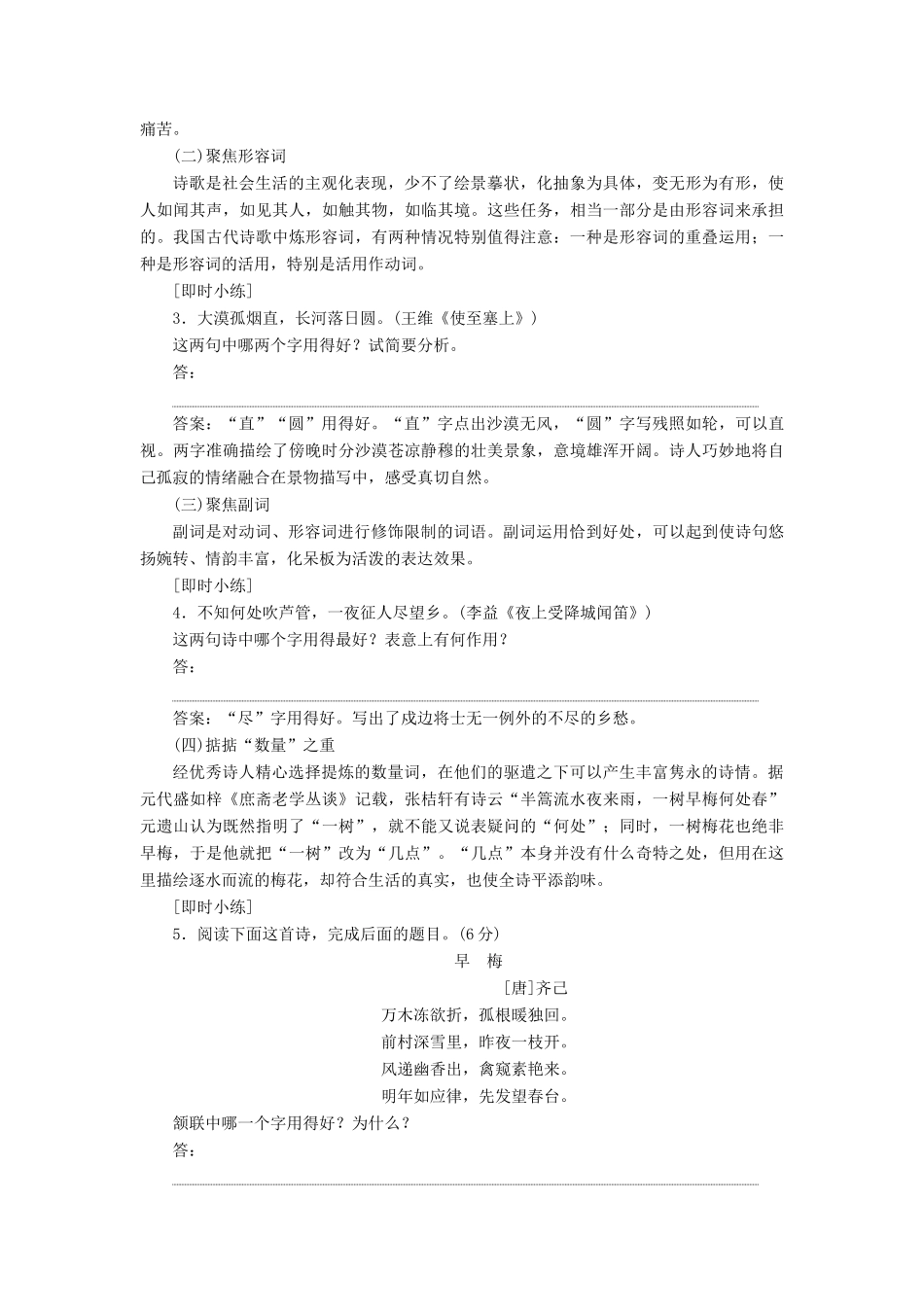 痛苦。

(二)聚焦形容词

诗歌是社会生活的主观化表现，少不了绘景摹状，化抽象为具体，变无形为有形，使人如闻其声，如见其人，如触其物，如临其境。这些任务，相当一部分是由形容词来承担的。我国古代诗歌中炼形容词，有两种情况特别值得注意：一种是形容词的重叠运用；一种是形容词的活用，特别是活用作动词。

[即时小练]

3．大漠孤烟直，长河落日圆。(王维《使至塞上》)

这两句中哪两个字用得好？试简要分析。

答：

答案：“直”“圆”用得好。“直”字点出沙漠无风，“圆”字写残照如轮，可以直视。两字准确描绘了傍晚时分沙漠苍凉静穆的壮美景象，意境雄浑开阔。诗人巧妙地将自己孤寂的情绪融合在景物描写中，感受真切自然。

(三)聚焦副词

副词是对动词、形容词进行修饰限制的词语。副词运用恰到好处，可以起到使诗句悠扬婉转、情韵丰富，化呆板为活泼的表达效果。

[即时小练]

4．不知何处吹芦管，一夜征人尽望乡。(李益《夜上受降城闻笛》)

这两句诗中哪个字用得最好？表意上有何作用？

答：

答案：“尽”字用得好。写出了戍边将士无一例外的不尽的乡愁。

(四)掂掂“数量”之重

经优秀诗人精心选择提炼的数量词，在他们的驱遣之下可以产生丰富隽永的诗情。据元代盛如梓《庶斋老学丛谈》记载，张桔轩有诗云“半篙流水夜来雨，一树早梅何处春”元遗山认为既然指明了“一树”，就不能又说表疑问的“何处”；同时，一树梅花也绝非早梅，于是他就把“一树”改为“几点”。“几点”本身并没有什么奇特之处，但用在这里描绘逐水而流的梅花，却符合生活的真实，也使全诗平添韵味。

[即时小练]

5．阅读下面这首诗，完成后面的题目。(6分)

早　梅

[唐]齐己

万木冻欲折，孤根暖独回。

前村深雪里，昨夜一枝开。

风递幽香出，禽窥素艳来。

明年如应律，先发望春台。

颔联中哪一个字用得好？为什么？

答：